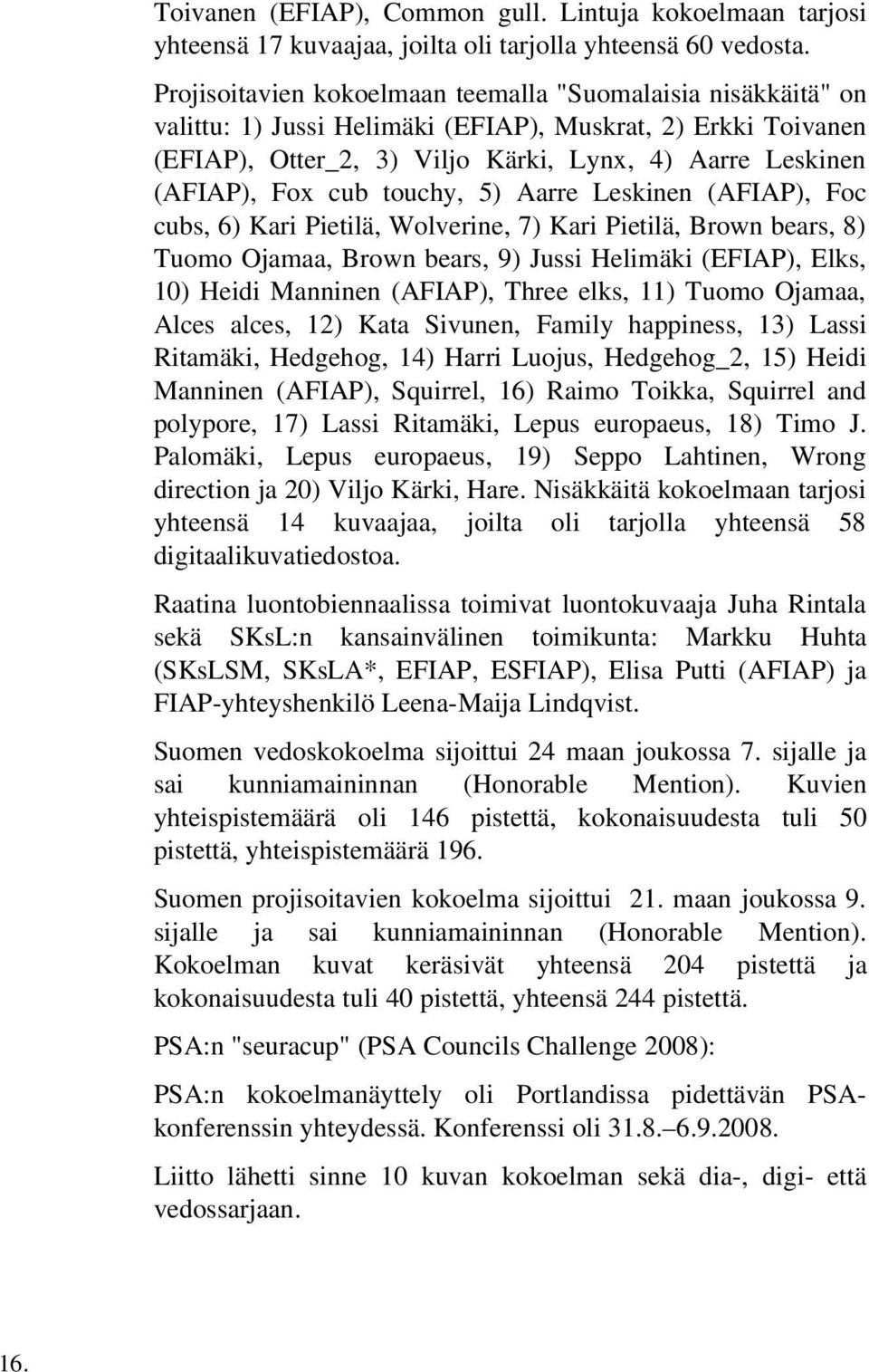 Toivanen (EFIAP), Common gull. Lintuja kokoelmaan tarjosi yhteensä 17 kuvaajaa, joilta oli tarjolla yhteensä 60 vedosta.

Projisoitavien kokoelmaan teemalla "Suomalaisia nisäkkäitä" on valittu: 1) Jussi Helimäki (EFIAP), Muskrat, 2) Erkki Toivanen (EFIAP), Otter_2, 3) Viljo Kärki, Lynx, 4) Aarre Leskinen (AFIAP), Fox cub touchy, 5) Aarre Leskinen (AFIAP), Foc cubs, 6) Kari Pietilä, Wolverine, 7) Kari Pietilä, Brown bears, 8) Tuomo Ojamaa, Brown bears, 9) Jussi Helimäki (EFIAP), Elks, 10) Heidi Manninen (AFIAP), Three elks, 11) Tuomo Ojamaa, Alces alces, 12) Kata Sivunen, Family happiness, 13) Lassi Ritamäki, Hedgehog, 14) Harri Luojus, Hedgehog_2, 15) Heidi Manninen (AFIAP), Squirrel, 16) Raimo Toikka, Squirrel and polypore, 17) Lassi Ritamäki, Lepus europaeus, 18) Timo J. Palomäki, Lepus europaeus, 19) Seppo Lahtinen, Wrong direction ja 20) Viljo Kärki, Hare. Nisäkkäitä kokoelmaan tarjosi yhteensä 14 kuvaajaa, joilta oli tarjolla yhteensä 58 digitaalikuvatiedostoa.

Raatina luontobiennaalissa toimivat luontokuvaaja Juha Rintala sekä SKsL:n kansainvälinen toimikunta: Markku Huhta (SKsLSM, SKsLA*, EFIAP, ESFIAP), Elisa Putti (AFIAP) ja FIAP-yhteyshenkilö Leena-Maija Lindqvist.

Suomen vedoskokoelma sijoittui 24 maan joukossa 7. sijalle ja sai kunniamaininnan (Honorable Mention). Kuvien yhteispistemäärä oli 146 pistettä, kokonaisuudesta tuli 50 pistettä, yhteispistemäärä 196.

Suomen projisoitavien kokoelma sijoittui 21. maan joukossa 9. sijalle ja sai kunniamaininnan (Honorable Mention). Kokoelman kuvat keräsivät yhteensä 204 pistettä ja kokonaisuudesta tuli 40 pistettä, yhteensä 244 pistettä.

PSA:n "seuracup" (PSA Councils Challenge 2008):

PSA:n kokoelmanäyttely oli Portlandissa pidettävän PSA-konferenssin yhteydessä. Konferenssi oli 31.8.–6.9.2008.

Liitto lähetti sinne 10 kuvan kokoelman sekä dia-, digi- että vedossarjaan.

16.